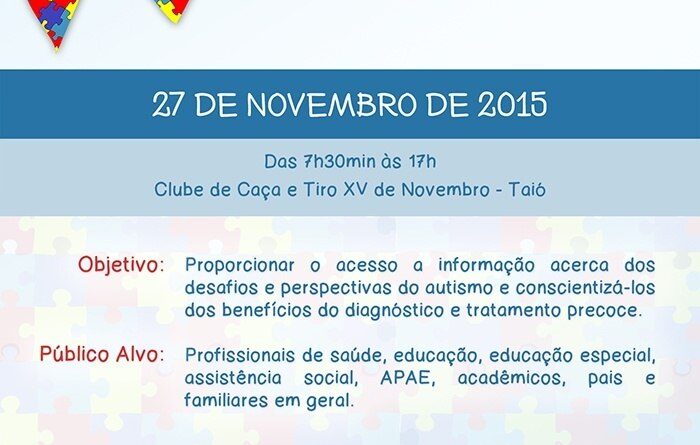 27 DE NOVEMBRO DE 2015

Das 7h30min às 17h
Clube de Caça e Tiro XV de Novembro - Taió

Objetivo: Proporcionar o acesso a informação acerca dos desafios e perspectivas do autismo e conscientizá-los dos benefícios do diagnóstico e tratamento precoce.

Público Alvo: Profissionais de saúde, educação, educação especial, assistência social, APAE, acadêmicos, pais e familiares em geral.